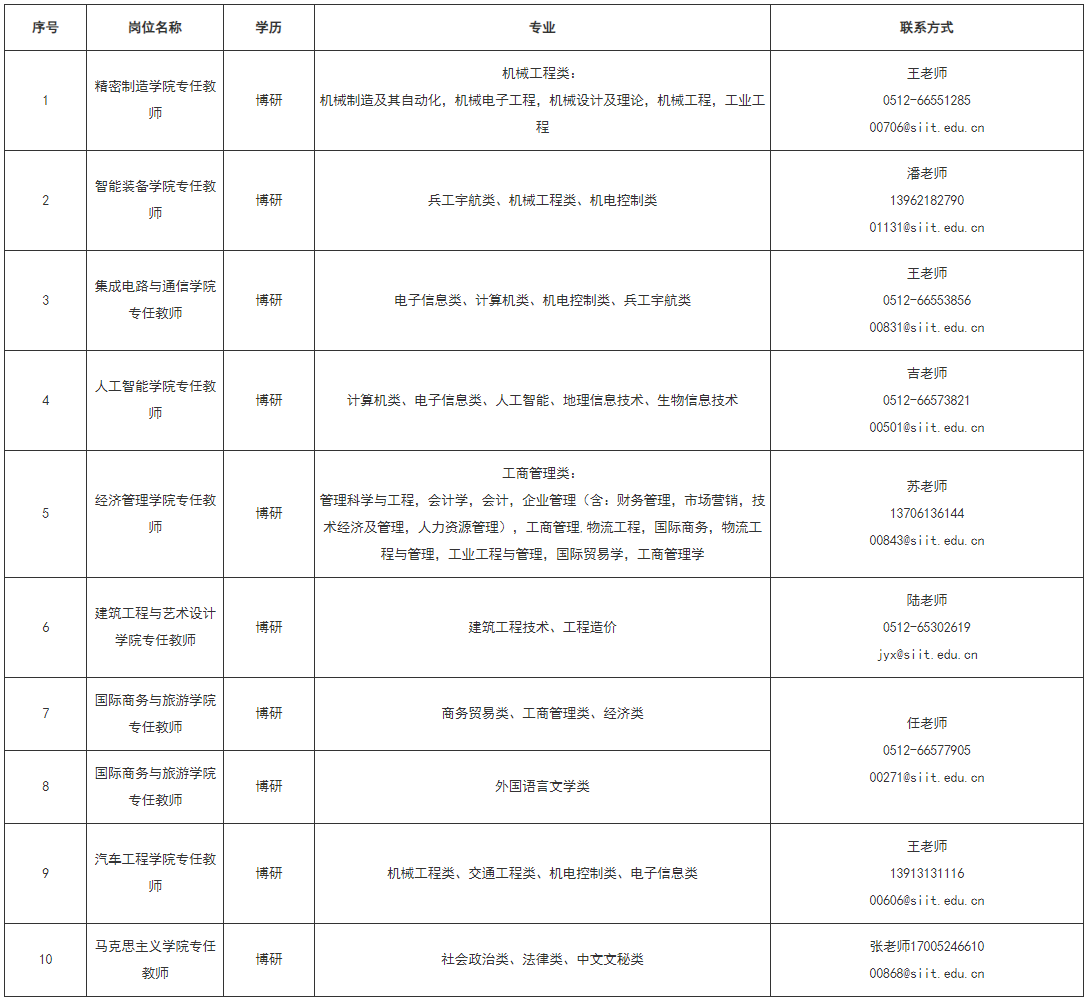 | 序号 | 岗位名称 | 学历 | 专业 | 联系方式 |
|---|---|---|---|---|
| 1 | 精密制造学院专任教师 | 博研 | 机械工程类：机械制造及其自动化，机械电子工程，机械设计及理论，机械工程，工业工程 | 王老师 0512-66551285 00706@siit.edu.cn |
| 2 | 智能装备学院专任教师 | 博研 | 兵工宇航类、机械工程类、机电控制类 | 潘老师 13962182790 01131@siit.edu.cn |
| 3 | 集成电路与通信学院专任教师 | 博研 | 电子信息类、计算机类、机电控制类、兵工宇航类 | 王老师 0512-66553856 00831@siit.edu.cn |
| 4 | 人工智能学院专任教师 | 博研 | 计算机类、电子信息类、人工智能、地理信息技术、生物信息技术 | 吉老师 0512-66573821 00501@siit.edu.cn |
| 5 | 经济管理学院专任教师 | 博研 | 工商管理类：管理科学与工程，会计学，会计，企业管理（含：财务管理，市场营销，技术经济及管理，人力资源管理），工商管理.物流工程，国际商务，物流工程与管理，工业工程与管理，国际贸易学，工商管理学 | 苏老师 13706136144 00843@siit.edu.cn |
| 6 | 建筑工程与艺术设计学院专任教师 | 博研 | 建筑工程技术、工程造价 | 陆老师 0512-65302619 jyx@siit.edu.cn |
| 7 | 国际商务与旅游学院专任教师 | 博研 | 商务贸易类、工商管理类、经济类 | 任老师 0512-66577905 00271@siit.edu.cn |
| 8 | 国际商务与旅游学院专任教师 | 博研 | 外国语言文学类 | |
| 9 | 汽车工程学院专任教师 | 博研 | 机械工程类、交通工程类、机电控制类、电子信息类 | 王老师 13913131116 00606@siit.edu.cn |
| 10 | 马克思主义学院专任教师 | 博研 | 社会政治类、法律类、中文文秘类 | 张老师17005246610 00868@siit.edu.cn |